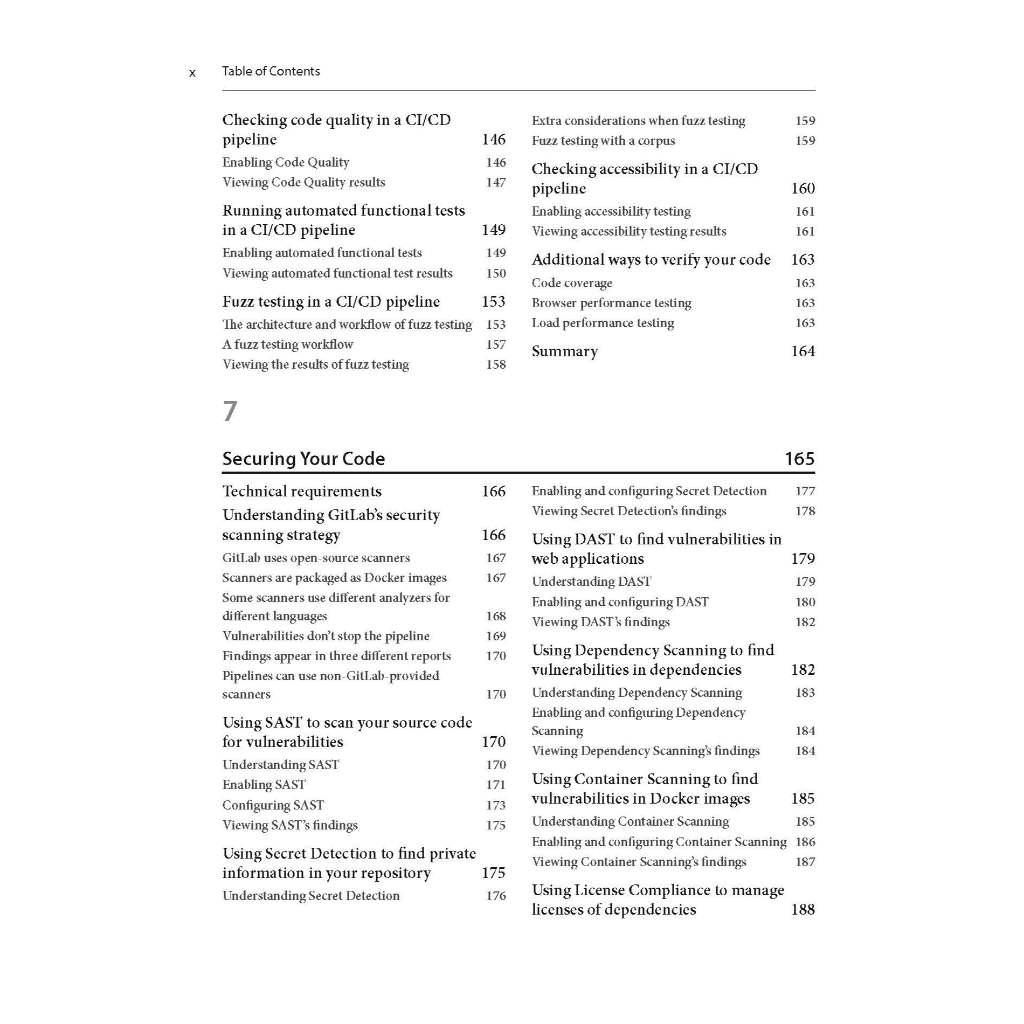 x Table of Contents

Checking code quality in a CI/CD pipeline 146
Enabling Code Quality 146
Viewing Code Quality results 147

Running automated functional tests in a CI/CD pipeline 149
Enabling automated functional tests 149
Viewing automated functional test results 150

Fuzz testing in a CI/CD pipeline 153
The architecture and workflow of fuzz testing 153
A fuzz testing workflow 157
Viewing the results of fuzz testing 158

Extra considerations when fuzz testing 159
Fuzz testing with a corpus 159

Checking accessibility in a CI/CD pipeline 160
Enabling accessibility testing 161
Viewing accessibility testing results 161

Additional ways to verify your code 163
Code coverage 163
Browser performance testing 163
Load performance testing 163

Summary 164

7

Securing Your Code 165

Technical requirements 166

Understanding GitLab's security scanning strategy 166
GitLab uses open-source scanners 167
Scanners are packaged as Docker images 167
Some scanners use different analyzers for different languages 168
Vulnerabilities don't stop the pipeline 169
Findings appear in three different reports 170
Pipelines can use non-GitLab-provided scanners 170

Using SAST to scan your source code for vulnerabilities 170
Understanding SAST 170
Enabling SAST 171
Configuring SAST 173
Viewing SAST's findings 175

Using Secret Detection to find private information in your repository 175
Understanding Secret Detection 176

Enabling and configuring Secret Detection 177
Viewing Secret Detection's findings 178

Using DAST to find vulnerabilities in web applications 179
Understanding DAST 179
Enabling and configuring DAST 180
Viewing DAST's findings 182

Using Dependency Scanning to find vulnerabilities in dependencies 182
Understanding Dependency Scanning 183
Enabling and configuring Dependency Scanning 184
Viewing Dependency Scanning's findings 184

Using Container Scanning to find vulnerabilities in Docker images 185
Understanding Container Scanning 185
Enabling and configuring Container Scanning 186
Viewing Container Scanning's findings 187

Using License Compliance to manage licenses of dependencies 188